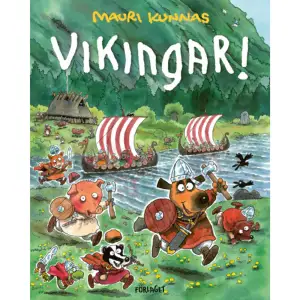 MAURI KUNNAS

VIKINGAR!

FÖRLAGET